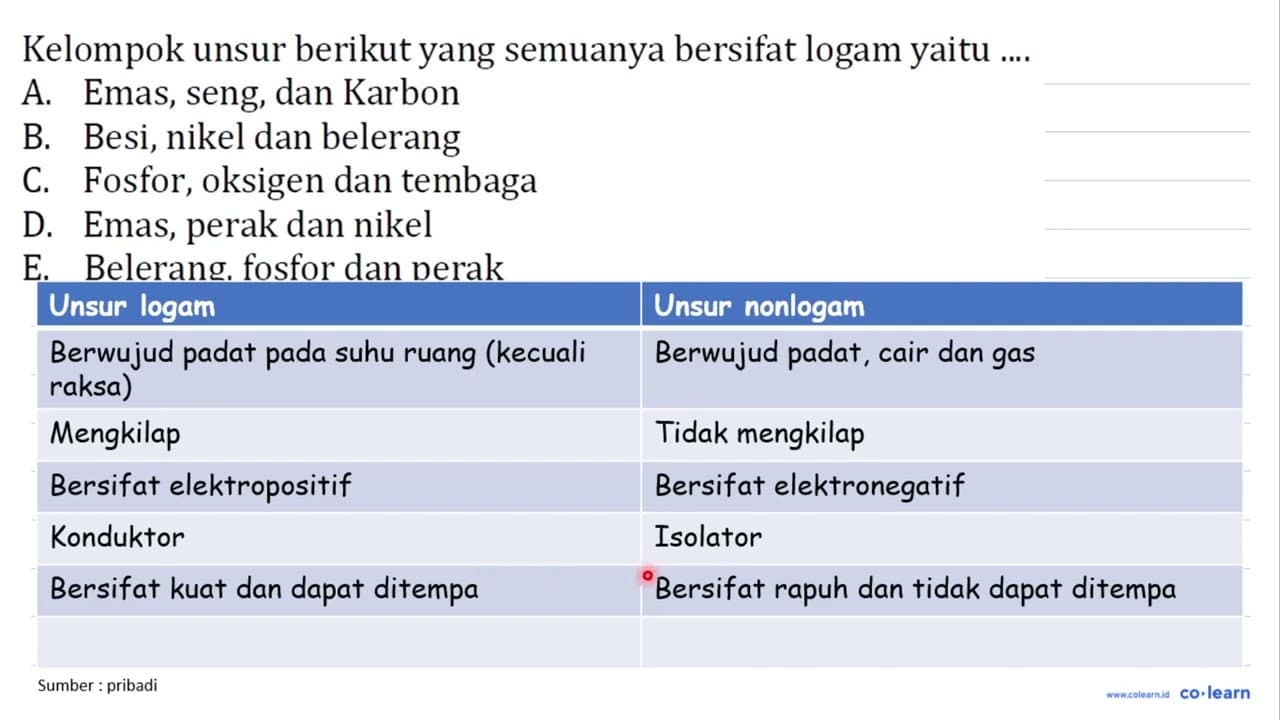 Kelompok unsur berikut yang semuanya bersifat logam yaitu ....
A. Emas, seng, dan Karbon
B. Besi, nikel dan belerang
C. Fosfor, oksigen dan tembaga
D. Emas, perak dan nikel
E. Belerang, fosfor dan perak

| Unsur logam | Unsur nonlogam |
|---|---|
| Berwujud padat pada suhu ruang (kecuali raksa) | Berwujud padat, cair dan gas |
| Mengkilap | Tidak mengkilap |
| Bersifat elektropositif | Bersifat elektronegatif |
| Konduktor | Isolator |
| Bersifat kuat dan dapat ditempa | Bersifat rapuh dan tidak dapat ditempa |
| | |

Sumber : pribadi

www.colearn.id co·learn